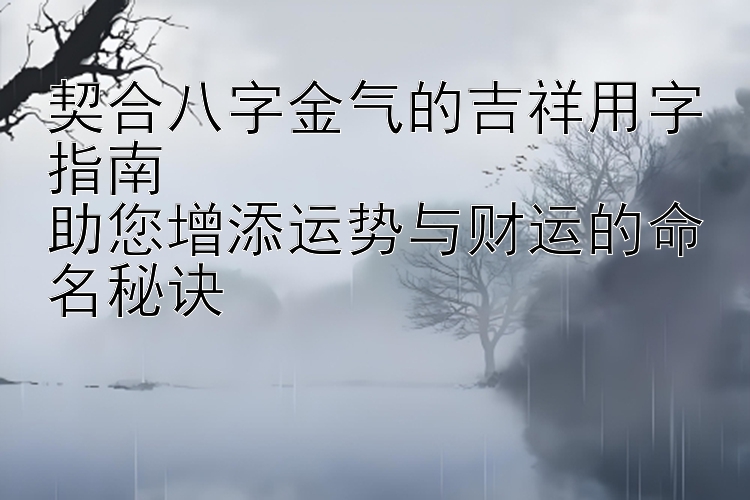 契合八字金气的吉祥用字指南
助您增添运势与财运的命名秘诀